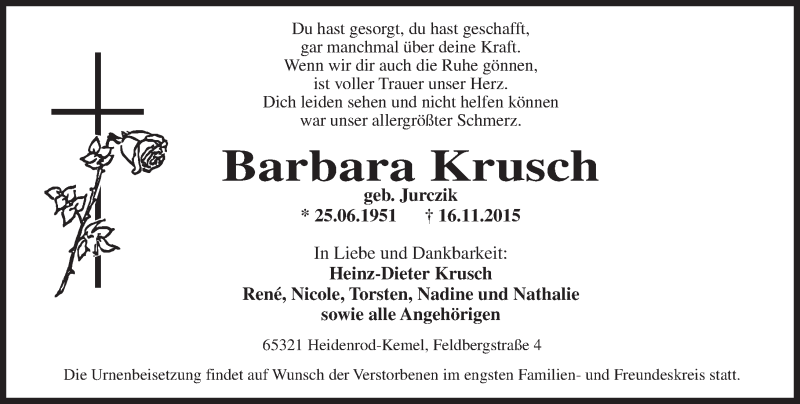 Du hast gesorgt, du hast geschafft,
gar manchmal über deine Kraft.
Wenn wir dir auch die Ruhe gönnen,
ist voller Trauer unser Herz.
Dich leiden sehen und nicht helfen können
war unser allergrößter Schmerz.

Barbara Krusch
geb. Jurczik
* 25.06.1951 † 16.11.2015

In Liebe und Dankbarkeit:
Heinz-Dieter Krusch
René, Nicole, Torsten, Nadine und Nathalie
sowie alle Angehörigen

65321 Heidenrod-Kemel, Feldbergstraße 4

Die Urnenbeisetzung findet auf Wunsch der Verstorbenen im engsten Familien- und Freundeskreis statt.